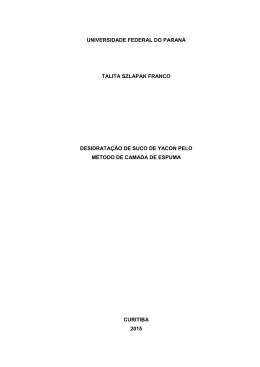 UNIVERSIDADE FEDERAL DO PARANÁ

TALITA SZLAPAK FRANCO

DESIDRATAÇÃO DE SUCO DE YACON PELO MÉTODO DE CAMADA DE ESPUMA

CURITIBA
2015